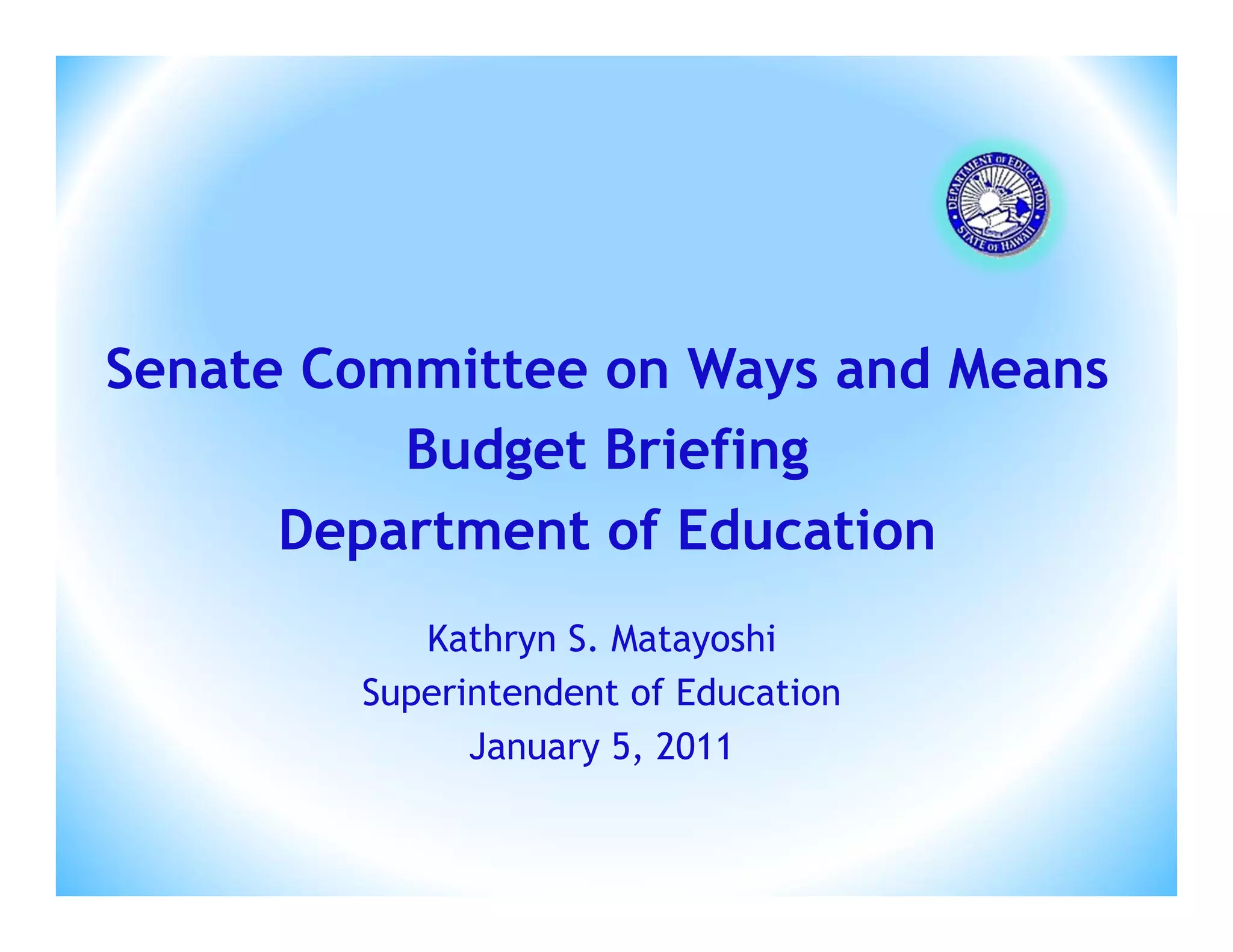 DEPARTMENT OF EDUCATION
STATE OF HAWAII

Senate Committee on Ways and Means
Budget Briefing
Department of Education

Kathryn S. Matayoshi
Superintendent of Education
January 5, 2011